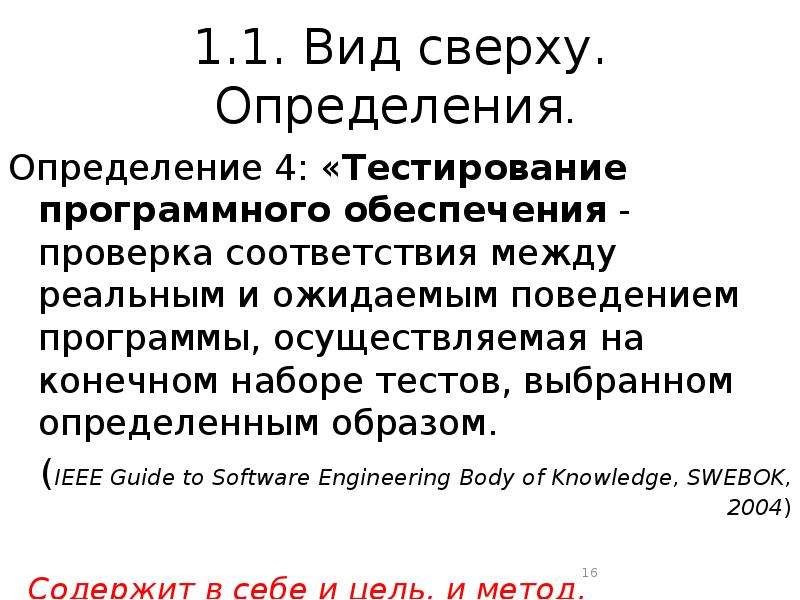 1.1. Вид сверху. Определения.

Определение 4: «Тестирование программного обеспечения - проверка соответствия между реальным и ожидаемым поведением программы, осуществляемая на конечном наборе тестов, выбранном определенным образом.

(IEEE Guide to Software Engineering Body of Knowledge, SWEBOK, 2004)

16

Содержит в себе и цель, и метод.